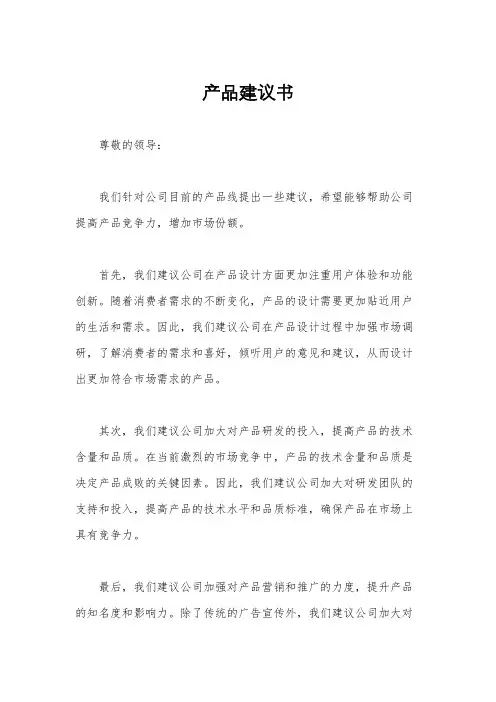 产品建议书

尊敬的领导：

我们针对公司目前的产品线提出一些建议，希望能够帮助公司提高产品竞争力，增加市场份额。

首先，我们建议公司在产品设计方面更加注重用户体验和功能创新。随着消费者需求的不断变化，产品的设计需要更加贴近用户的生活和需求。因此，我们建议公司在产品设计过程中加强市场调研，了解消费者的需求和喜好，倾听用户的意见和建议，从而设计出更加符合市场需求的产品。

其次，我们建议公司加大对产品研发的投入，提高产品的技术含量和品质。在当前激烈的市场竞争中，产品的技术含量和品质是决定产品成败的关键因素。因此，我们建议公司加大对研发团队的支持和投入，提高产品的技术水平和品质标准，确保产品在市场上具有竞争力。

最后，我们建议公司加强对产品营销和推广的力度，提升产品的知名度和影响力。除了传统的广告宣传外，我们建议公司加大对